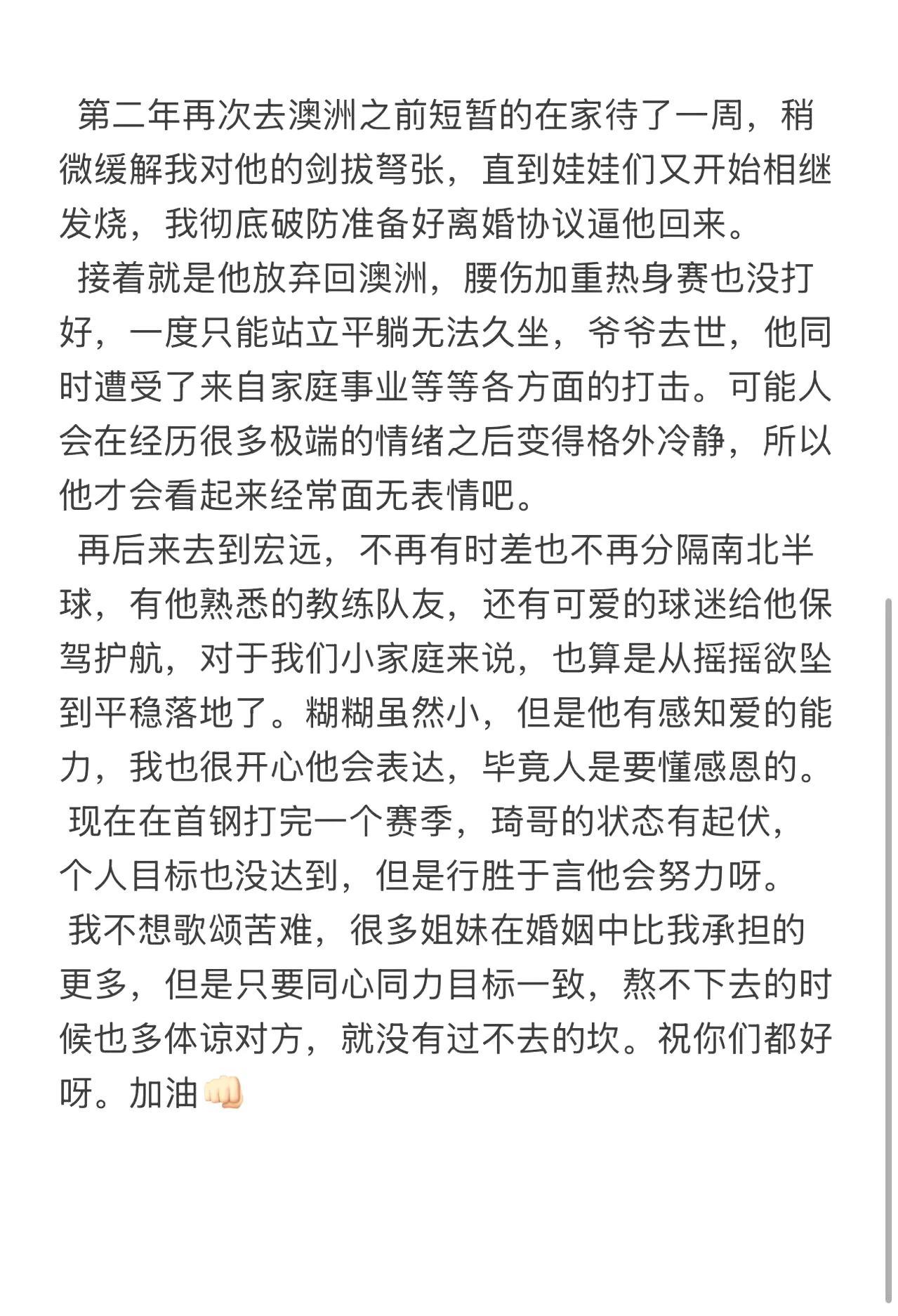 第二年再次去澳洲之前短暂的在家待了一周，稍微缓解我对他的剑拔弩张，直到娃娃们又开始相继发烧，我彻底破防准备好离婚协议逼他回来。

接着就是他放弃回澳洲，腰伤加重热身赛也没打好，一度只能站立平躺无法久坐，爷爷去世，他同时遭受了来自家庭事业等等各方面的打击。可能人会在经历很多极端的情绪之后变得格外冷静，所以他才会看起来经常面无表情吧。

再后来去到宏远，不再有时差也不再分隔南北半球，有他熟悉的教练队友，还有可爱的球迷给他保驾护航，对于我们小家庭来说，也算是从摇摇欲坠到平稳落地了。糊糊虽然小，但是他有感知爱的能力，我也很开心他会表达，毕竟人是要懂感恩的。

现在在首钢打完一个赛季，琦哥的状态有起伏，个人目标也没达到，但是行胜于言他会努力呀。

我不想歌颂苦难，很多姐妹在婚姻中比我承担的更多，但是只要同心同力目标一致，熬不下去的时候也多体谅对方，就没有过不去的坎。祝你们都好呀。加油👊🏻